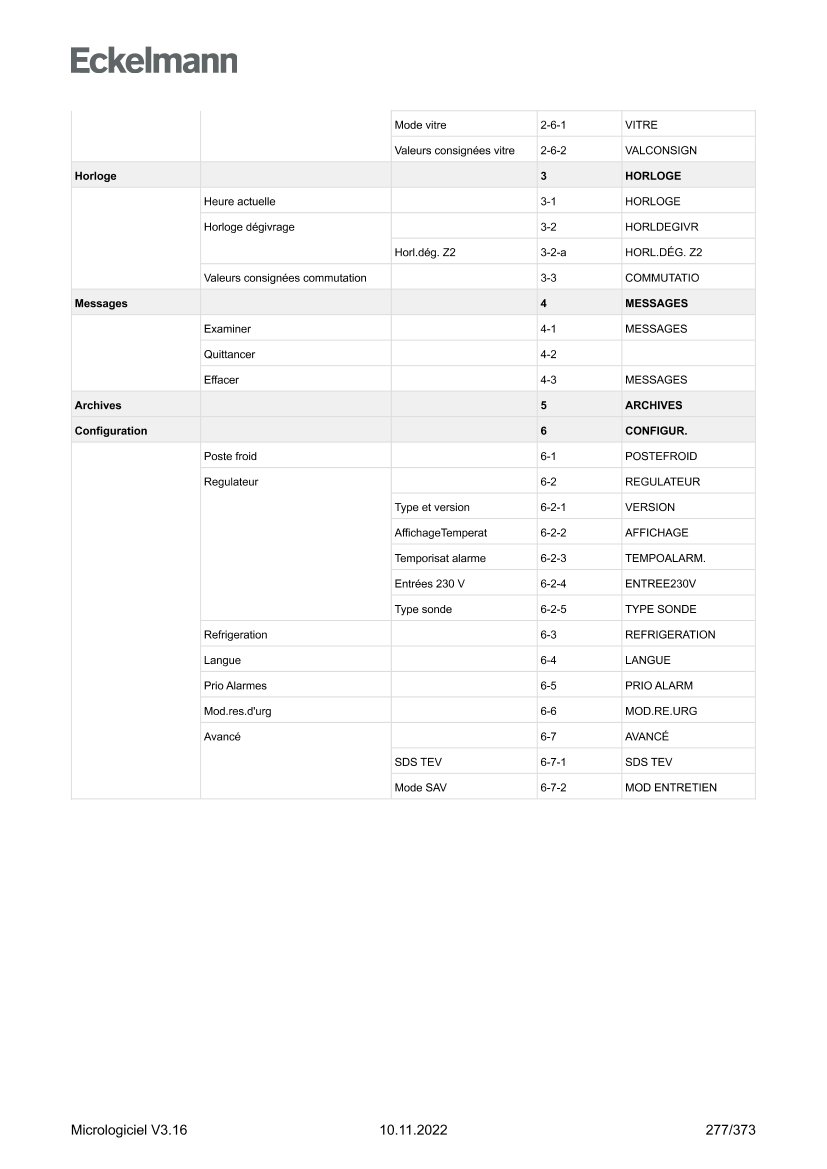 Eckelmann

| | | | | |
|---|---|---|---|---|
| | | Mode vitre | 2-6-1 | VITRE |
| | | Valeurs consignées vitre | 2-6-2 | VALCONSIGN |
| **Horloge** | | | **3** | **HORLOGE** |
| | Heure actuelle | | 3-1 | HORLOGE |
| | Horloge dégivrage | | 3-2 | HORLDEGIVR |
| | | Horl.dég. Z2 | 3-2-a | HORL.DÉG. Z2 |
| | Valeurs consignées commutation | | 3-3 | COMMUTATIO |
| **Messages** | | | **4** | **MESSAGES** |
| | Examiner | | 4-1 | MESSAGES |
| | Quittancer | | 4-2 | |
| | Effacer | | 4-3 | MESSAGES |
| **Archives** | | | **5** | **ARCHIVES** |
| **Configuration** | | | **6** | **CONFIGUR.** |
| | Poste froid | | 6-1 | POSTEFROID |
| | Regulateur | | 6-2 | REGULATEUR |
| | | Type et version | 6-2-1 | VERSION |
| | | AffichageTemperat | 6-2-2 | AFFICHAGE |
| | | Temporisat alarme | 6-2-3 | TEMPOALARM. |
| | | Entrées 230 V | 6-2-4 | ENTREE230V |
| | | Type sonde | 6-2-5 | TYPE SONDE |
| | Refrigeration | | 6-3 | REFRIGERATION |
| | Langue | | 6-4 | LANGUE |
| | Prio Alarmes | | 6-5 | PRIO ALARM |
| | Mod.res.d'urg | | 6-6 | MOD.RE.URG |
| | Avancé | | 6-7 | AVANCÉ |
| | | SDS TEV | 6-7-1 | SDS TEV |
| | | Mode SAV | 6-7-2 | MOD ENTRETIEN |

Micrologiciel V3.16 10.11.2022 277/373